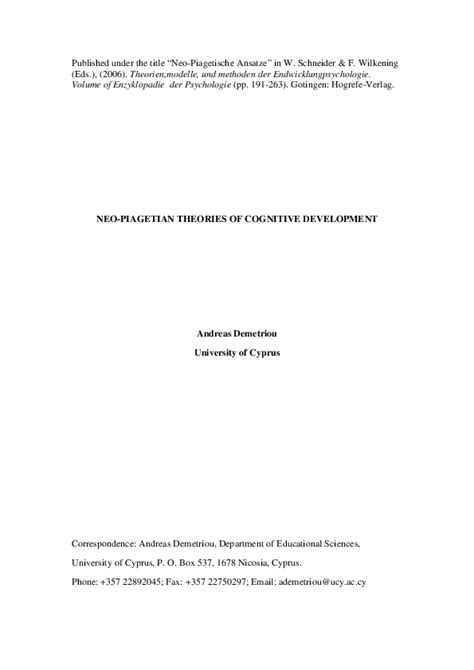 Published under the title "Neo-Piagetische Ansatze" in W. Schneider & F. Wilkening (Eds.), (2006). Theorien,modelle, und methoden der Endwicklungpsychologie. Volume of Enzyklopadie der Psychologie (pp. 191-263). Gotingen: Hogrefe-Verlag.

NEO-PIAGETIAN THEORIES OF COGNITIVE DEVELOPMENT

Andreas Demetriou

University of Cyprus

Correspondence: Andreas Demetriou, Department of Educational Sciences,

University of Cyprus, P. O. Box 537, 1678 Nicosia, Cyprus.

Phone: +357 22892045; Fax: +357 22750297; Email: ademetriou@ucy.ac.cy